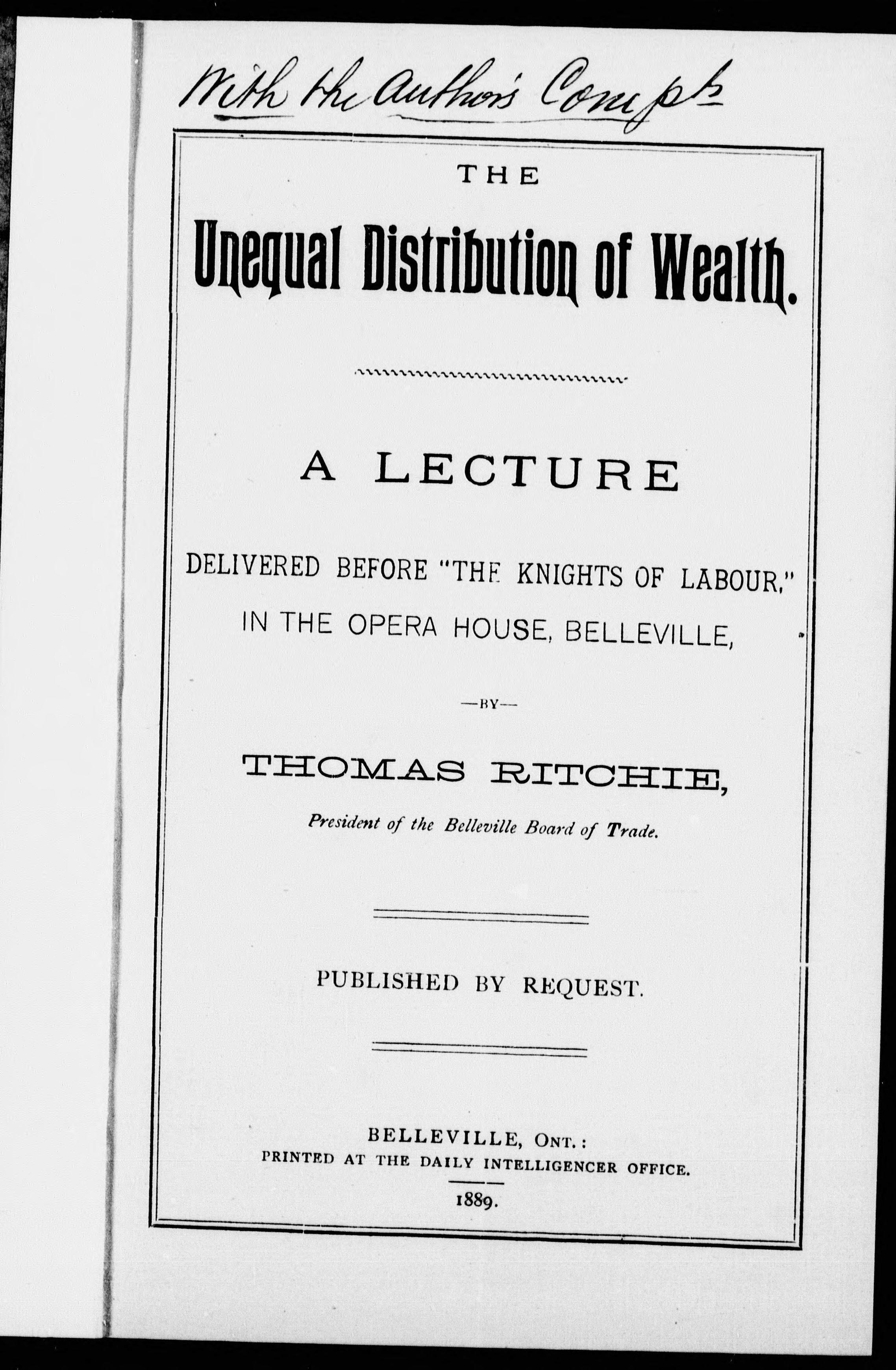 With the Author's Compts

THE

Unequal Distribution of Wealth.

A LECTURE

DELIVERED BEFORE "THE KNIGHTS OF LABOUR," IN THE OPERA HOUSE, BELLEVILLE,

—BY—

THOMAS RITCHIE,

President of the Belleville Board of Trade.

PUBLISHED BY REQUEST.

BELLEVILLE, ONT.:
PRINTED AT THE DAILY INTELLIGENCER OFFICE.

1889.